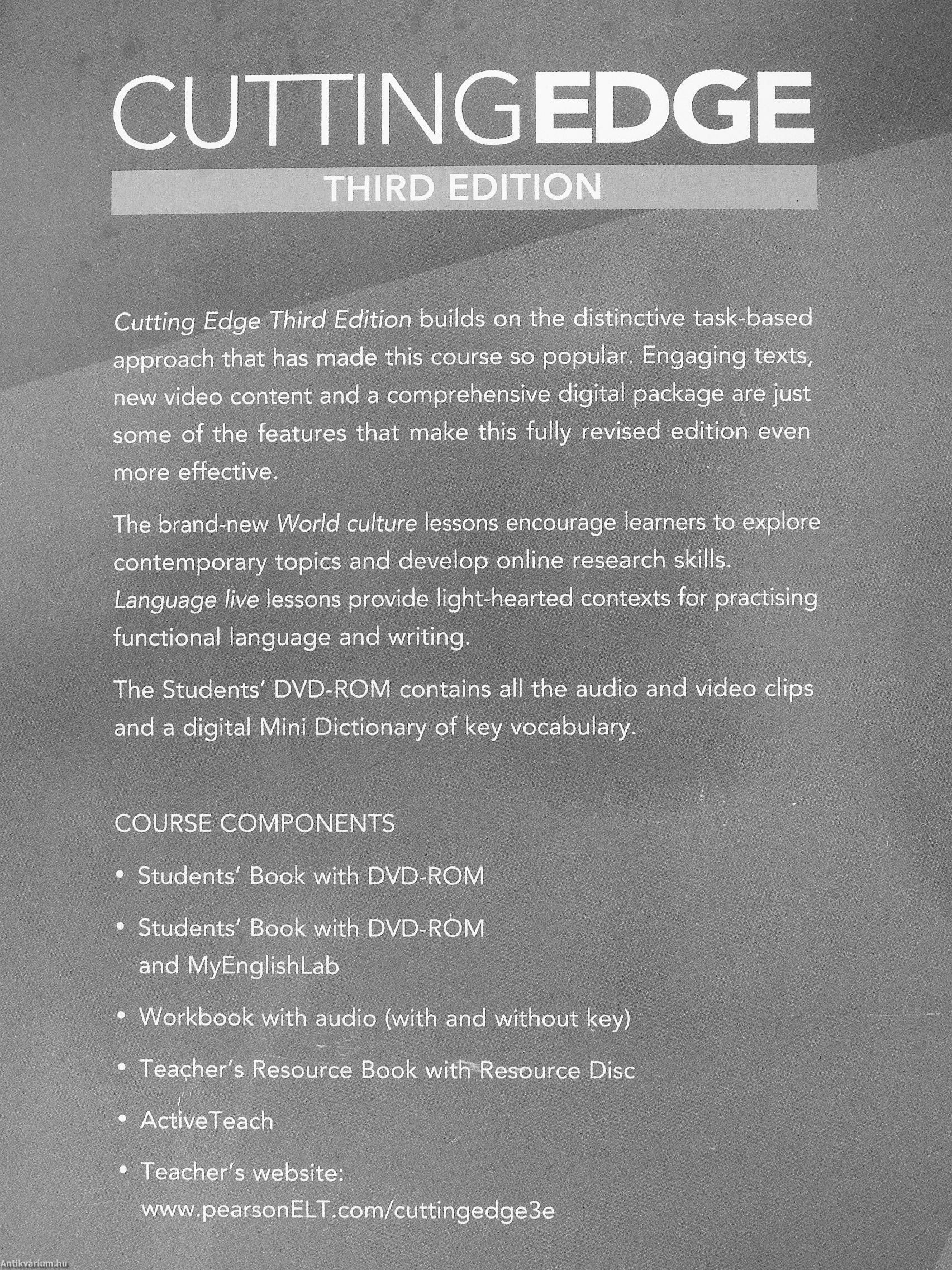 CUTTINGEDGE
THIRD EDITION

Cutting Edge Third Edition builds on the distinctive task-based approach that has made this course so popular. Engaging texts, new video content and a comprehensive digital package are just some of the features that make this fully revised edition even more effective.

The brand-new World culture lessons encourage learners to explore contemporary topics and develop online research skills. Language live lessons provide light-hearted contexts for practising functional language and writing.

The Students' DVD-ROM contains all the audio and video clips and a digital Mini Dictionary of key vocabulary.

COURSE COMPONENTS

• Students' Book with DVD-ROM
• Students' Book with DVD-ROM and MyEnglishLab
• Workbook with audio (with and without key)
• Teacher's Resource Book with Resource Disc
• ActiveTeach
• Teacher's website: www.pearsonELT.com/cuttingedge3e

Antikvárium.hu